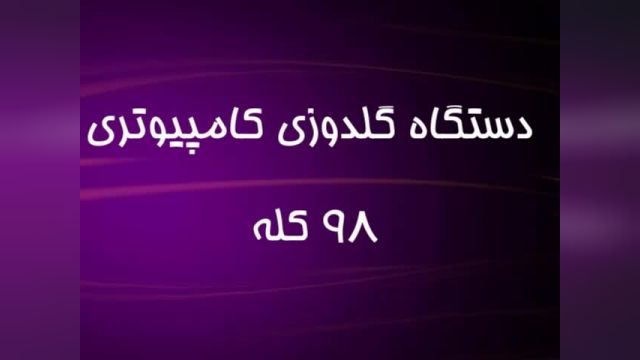 دستگاه گلدوزی کامپیوتری

۹۸ کله